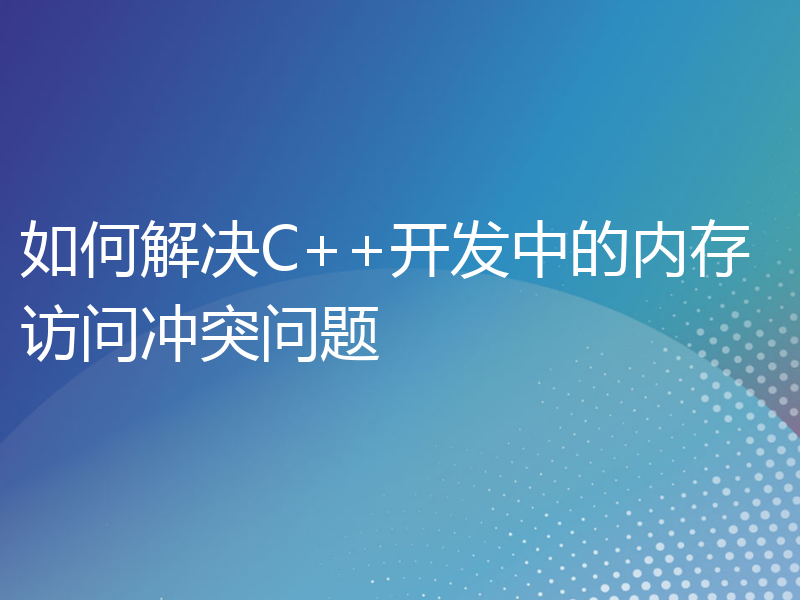 如何解决C++开发中的内存访问冲突问题